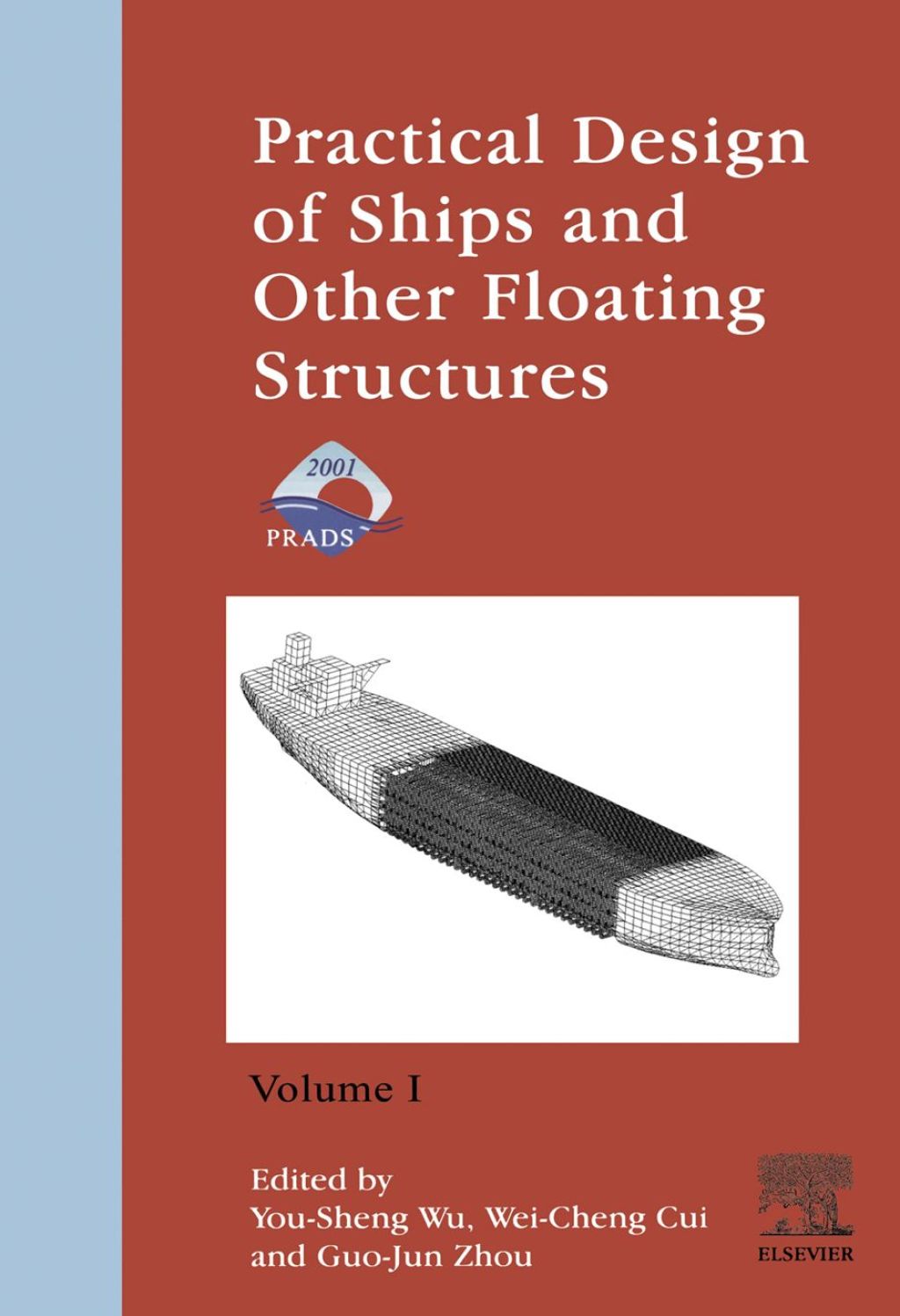 Practical Design of Ships and Other Floating Structures

2001
PRADS

Volume I

Edited by
You-Sheng Wu, Wei-Cheng Cui and Guo-Jun Zhou

ELSEVIER